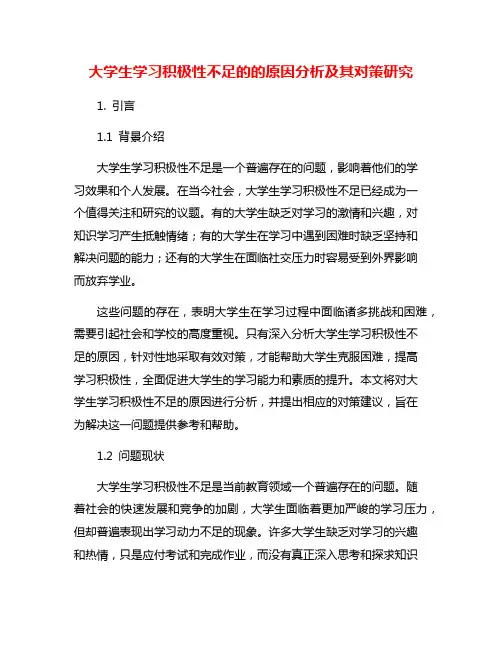 大学生学习积极性不足的的原因分析及其对策研究

1. 引言

1.1 背景介绍

大学生学习积极性不足是一个普遍存在的问题，影响着他们的学习效果和个人发展。在当今社会，大学生学习积极性不足已经成为一个值得关注和研究的议题。有的大学生缺乏对学习的激情和兴趣，对知识学习产生抵触情绪；有的大学生在学习中遇到困难时缺乏坚持和解决问题的能力；还有的大学生在面临社交压力时容易受到外界影响而放弃学业。

这些问题的存在，表明大学生在学习过程中面临诸多挑战和困难，需要引起社会和学校的高度重视。只有深入分析大学生学习积极性不足的原因，针对性地采取有效对策，才能帮助大学生克服困难，提高学习积极性，全面促进大学生的学习能力和素质的提升。本文将对大学生学习积极性不足的原因进行分析，并提出相应的对策建议，旨在为解决这一问题提供参考和帮助。

1.2 问题现状

大学生学习积极性不足是当前教育领域一个普遍存在的问题。随着社会的快速发展和竞争的加剧，大学生面临着更加严峻的学习压力，但却普遍表现出学习动力不足的现象。许多大学生缺乏对学习的兴趣和热情，只是应付考试和完成作业，而没有真正深入思考和探求知识